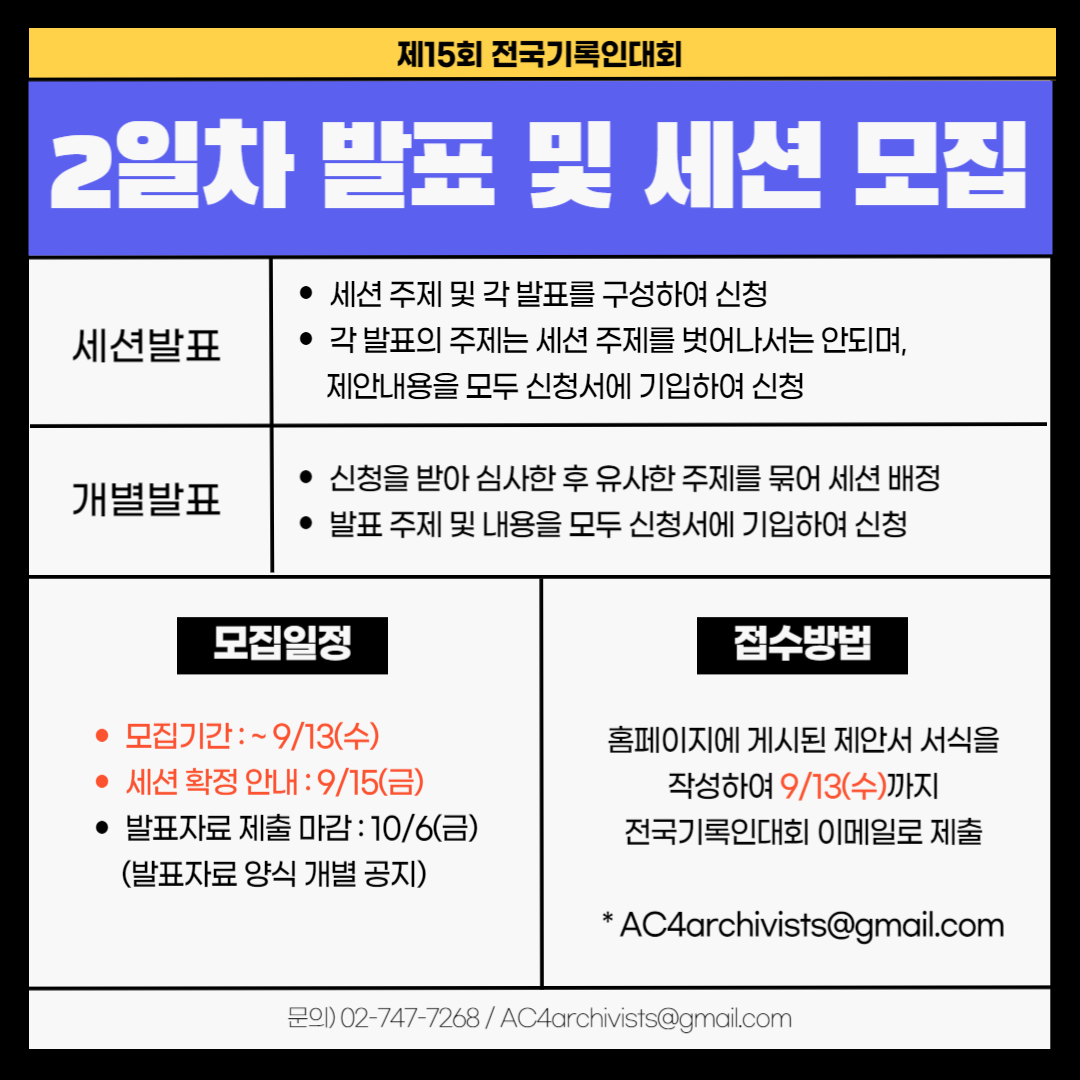 제15회 전국기록인대회

2일차 발표 및 세션 모집

세션발표

• 세션 주제 및 각 발표를 구성하여 신청
• 각 발표의 주제는 세션 주제를 벗어나서는 안되며, 제안내용을 모두 신청서에 기입하여 신청

개별발표

• 신청을 받아 심사한 후 유사한 주제를 묶어 세션 배정
• 발표 주제 및 내용을 모두 신청서에 기입하여 신청

모집일정

• 모집기간 : ~ 9/13(수)
• 세션 확정 안내 : 9/15(금)
• 발표자료 제출 마감 : 10/6(금)
(발표자료 양식 개별 공지)

접수방법

홈페이지에 게시된 제안서 서식을
작성하여 9/13(수)까지
전국기록인대회 이메일로 제출

* AC4archivists@gmail.com

문의) 02-747-7268 / AC4archivists@gmail.com